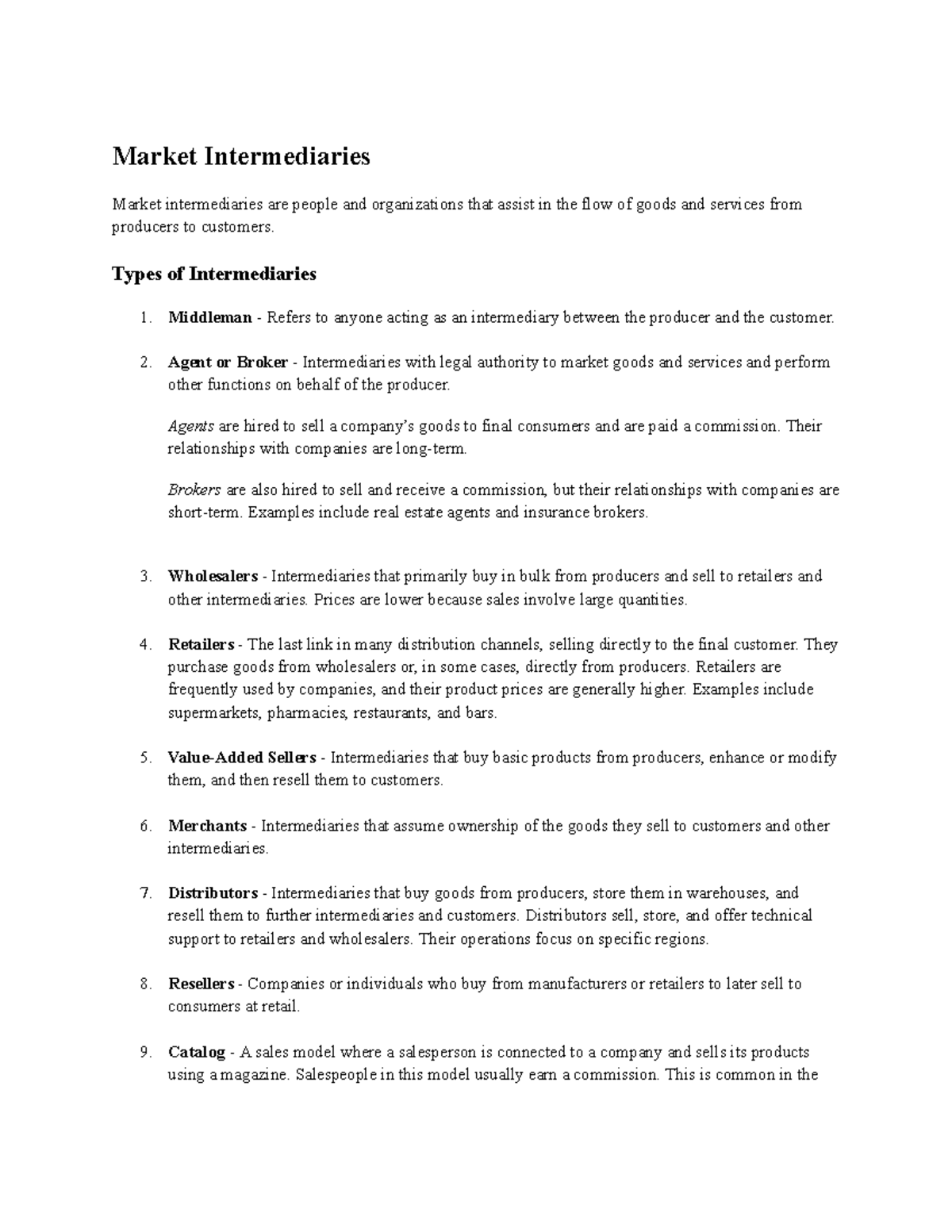 Market Intermediaries

Market intermediaries are people and organizations that assist in the flow of goods and services from producers to customers.

Types of Intermediaries

1. Middleman - Refers to anyone acting as an intermediary between the producer and the customer.

2. Agent or Broker - Intermediaries with legal authority to market goods and services and perform other functions on behalf of the producer.

Agents are hired to sell a company's goods to final consumers and are paid a commission. Their relationships with companies are long-term.

Brokers are also hired to sell and receive a commission, but their relationships with companies are short-term. Examples include real estate agents and insurance brokers.

3. Wholesalers - Intermediaries that primarily buy in bulk from producers and sell to retailers and other intermediaries. Prices are lower because sales involve large quantities.

4. Retailers - The last link in many distribution channels, selling directly to the final customer. They purchase goods from wholesalers or, in some cases, directly from producers. Retailers are frequently used by companies, and their product prices are generally higher. Examples include supermarkets, pharmacies, restaurants, and bars.

5. Value-Added Sellers - Intermediaries that buy basic products from producers, enhance or modify them, and then resell them to customers.

6. Merchants - Intermediaries that assume ownership of the goods they sell to customers and other intermediaries.

7. Distributors - Intermediaries that buy goods from producers, store them in warehouses, and resell them to further intermediaries and customers. Distributors sell, store, and offer technical support to retailers and wholesalers. Their operations focus on specific regions.

8. Resellers - Companies or individuals who buy from manufacturers or retailers to later sell to consumers at retail.

9. Catalog - A sales model where a salesperson is connected to a company and sells its products using a magazine. Salespeople in this model usually earn a commission. This is common in the